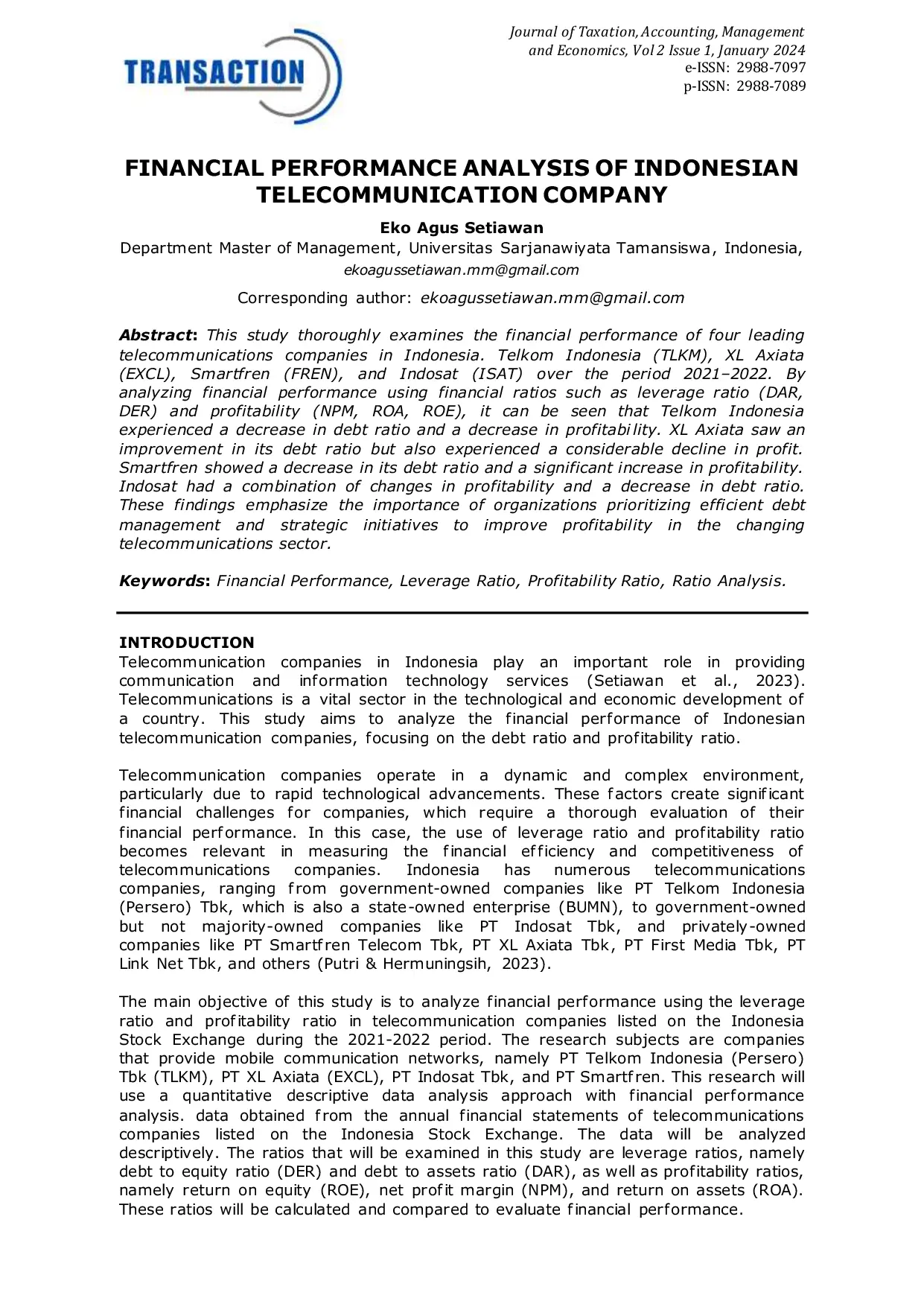 TRANSACTION

Journal of Taxation, Accounting, Management and Economics, Vol 2 Issue 1, January 2024
e-ISSN: 2988-7097
p-ISSN: 2988-7089

FINANCIAL PERFORMANCE ANALYSIS OF INDONESIAN TELECOMMUNICATION COMPANY

Eko Agus Setiawan
Department Master of Management, Universitas Sarjanawiyata Tamansiswa, Indonesia,
ekoagussetiawan.mm@gmail.com

Corresponding author: ekoagussetiawan.mm@gmail.com

Abstract: This study thoroughly examines the financial performance of four leading telecommunications companies in Indonesia. Telkom Indonesia (TLKM), XL Axiata (EXCL), Smartfren (FREN), and Indosat (ISAT) over the period 2021–2022. By analyzing financial performance using financial ratios such as leverage ratio (DAR, DER) and profitability (NPM, ROA, ROE), it can be seen that Telkom Indonesia experienced a decrease in debt ratio and a decrease in profitability. XL Axiata saw an improvement in its debt ratio but also experienced a considerable decline in profit. Smartfren showed a decrease in its debt ratio and a significant increase in profitability. Indosat had a combination of changes in profitability and a decrease in debt ratio. These findings emphasize the importance of organizations prioritizing efficient debt management and strategic initiatives to improve profitability in the changing telecommunications sector.

Keywords: Financial Performance, Leverage Ratio, Profitability Ratio, Ratio Analysis.

INTRODUCTION
Telecommunication companies in Indonesia play an important role in providing communication and information technology services (Setiawan et al., 2023). Telecommunications is a vital sector in the technological and economic development of a country. This study aims to analyze the financial performance of Indonesian telecommunication companies, focusing on the debt ratio and profitability ratio.

Telecommunication companies operate in a dynamic and complex environment, particularly due to rapid technological advancements. These factors create significant financial challenges for companies, which require a thorough evaluation of their financial performance. In this case, the use of leverage ratio and profitability ratio becomes relevant in measuring the financial efficiency and competitiveness of telecommunications companies. Indonesia has numerous telecommunications companies, ranging from government-owned companies like PT Telkom Indonesia (Persero) Tbk, which is also a state-owned enterprise (BUMN), to government-owned but not majority-owned companies like PT Indosat Tbk, and privately-owned companies like PT Smartfren Telecom Tbk, PT XL Axiata Tbk, PT First Media Tbk, PT Link Net Tbk, and others (Putri & Hermuningsih, 2023).

The main objective of this study is to analyze financial performance using the leverage ratio and profitability ratio in telecommunication companies listed on the Indonesia Stock Exchange during the 2021-2022 period. The research subjects are companies that provide mobile communication networks, namely PT Telkom Indonesia (Persero) Tbk (TLKM), PT XL Axiata (EXCL), PT Indosat Tbk, and PT Smartfren. This research will use a quantitative descriptive data analysis approach with financial performance analysis. data obtained from the annual financial statements of telecommunications companies listed on the Indonesia Stock Exchange. The data will be analyzed descriptively. The ratios that will be examined in this study are leverage ratios, namely debt to equity ratio (DER) and debt to assets ratio (DAR), as well as profitability ratios, namely return on equity (ROE), net profit margin (NPM), and return on assets (ROA). These ratios will be calculated and compared to evaluate financial performance.